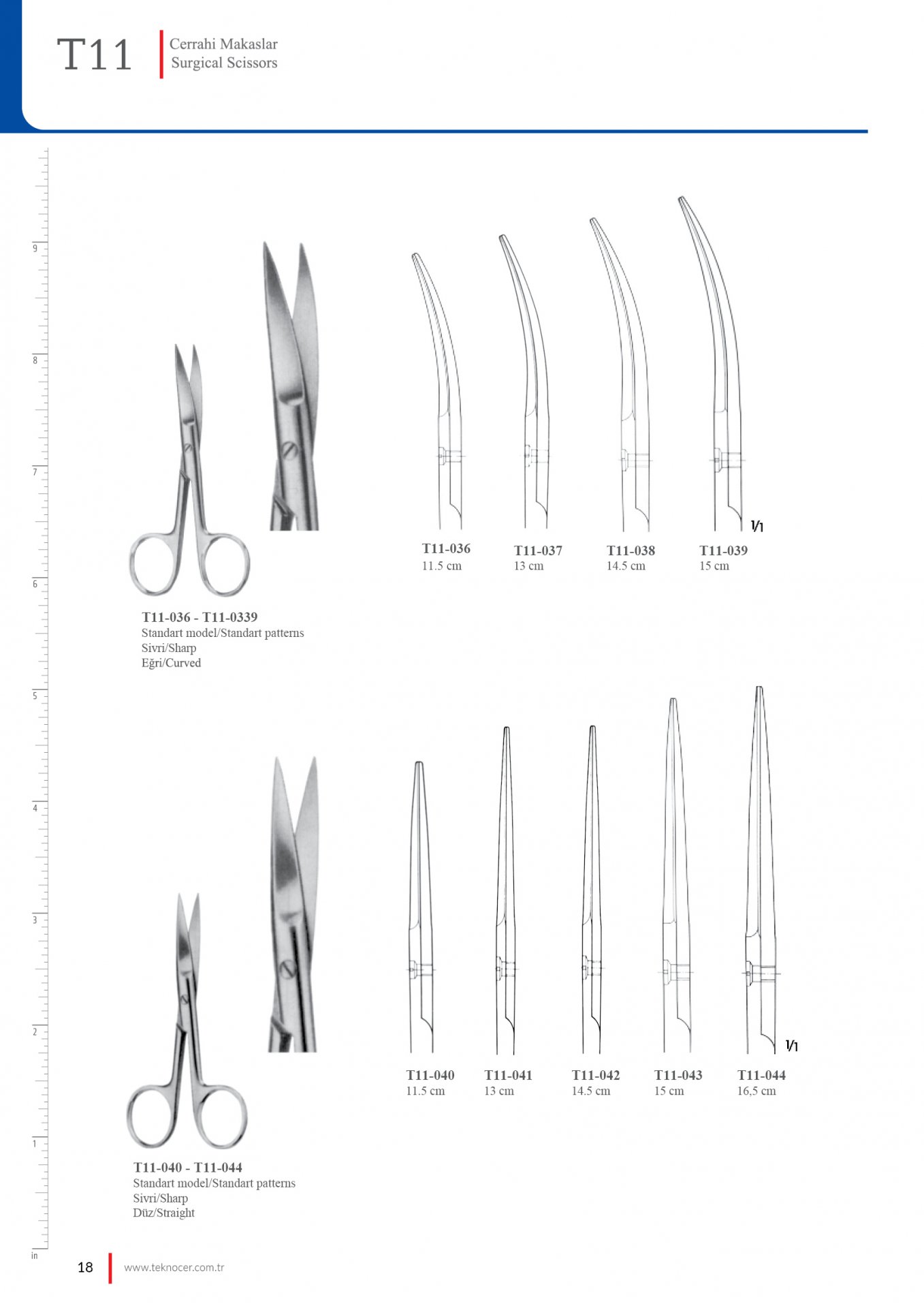 T11 Cerrahi Makaslar
Surgical Scissors

9
8
7
6
5
4
3
2
1
in

1/1

T11-036
11.5 cm

T11-037
13 cm

T11-038
14.5 cm

T11-039
15 cm

T11-036 - T11-0339
Standart model/Standart patterns
Sivri/Sharp
Eğri/Curved

1/1

T11-040
11.5 cm

T11-041
13 cm

T11-042
14.5 cm

T11-043
15 cm

T11-044
16,5 cm

T11-040 - T11-044
Standart model/Standart patterns
Sivri/Sharp
Düz/Straight

18 www.teknocer.com.tr